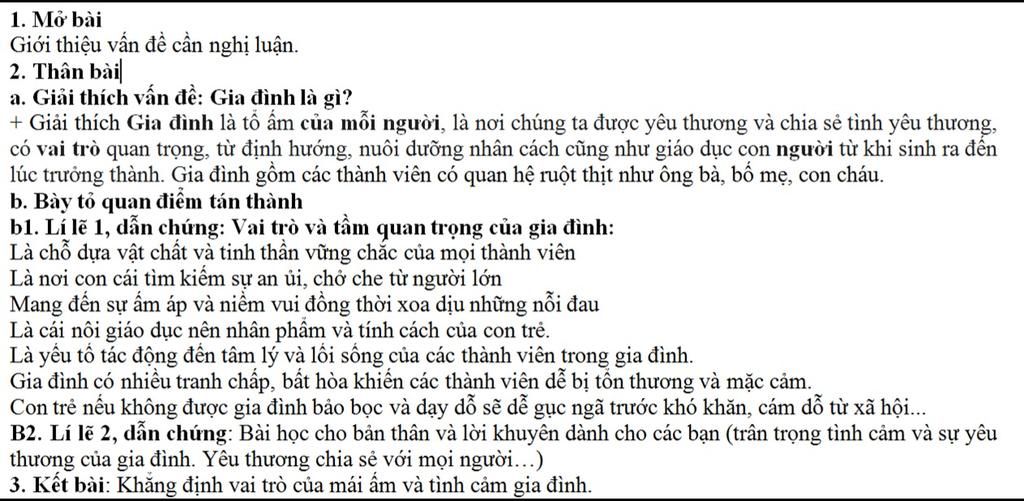 1. Mở bài
Giới thiệu vấn đề cần nghị luận.
2. Thân bài
a. Giải thích vấn đề: Gia đình là gì?
+ Giải thích Gia đình là tổ ấm của mỗi người, là nơi chúng ta được yêu thương và chia sẻ tình yêu thương, có vai trò quan trọng, từ định hướng, nuôi dưỡng nhân cách cũng như giáo dục con người từ khi sinh ra đến lúc trưởng thành. Gia đình gồm các thành viên có quan hệ ruột thịt như ông bà, bố mẹ, con cháu.
b. Bày tỏ quan điểm tán thành
b1. Lí lẽ 1, dẫn chứng: Vai trò và tầm quan trọng của gia đình:
Là chỗ dựa vật chất và tinh thần vững chắc của mọi thành viên
Là nơi con cái tìm kiếm sự an ủi, chở che từ người lớn
Mang đến sự ấm áp và niềm vui đồng thời xoa dịu những nỗi đau
Là cái nôi giáo dục nên nhân phẩm và tính cách của con trẻ.
Là yếu tố tác động đến tâm lý và lối sống của các thành viên trong gia đình.
Gia đình có nhiều tranh chấp, bất hòa khiến các thành viên dễ bị tổn thương và mặc cảm.
Con trẻ nếu không được gia đình bảo bọc và dạy dỗ sẽ dễ gục ngã trước khó khăn, cám dỗ từ xã hội...
B2. Lí lẽ 2, dẫn chứng: Bài học cho bản thân và lời khuyên dành cho các bạn (trân trọng tình cảm và sự yêu thương của gia đình. Yêu thương chia sẻ với mọi người…)
3. Kết bài: Khẳng định vai trò của mái ấm và tình cảm gia đình.